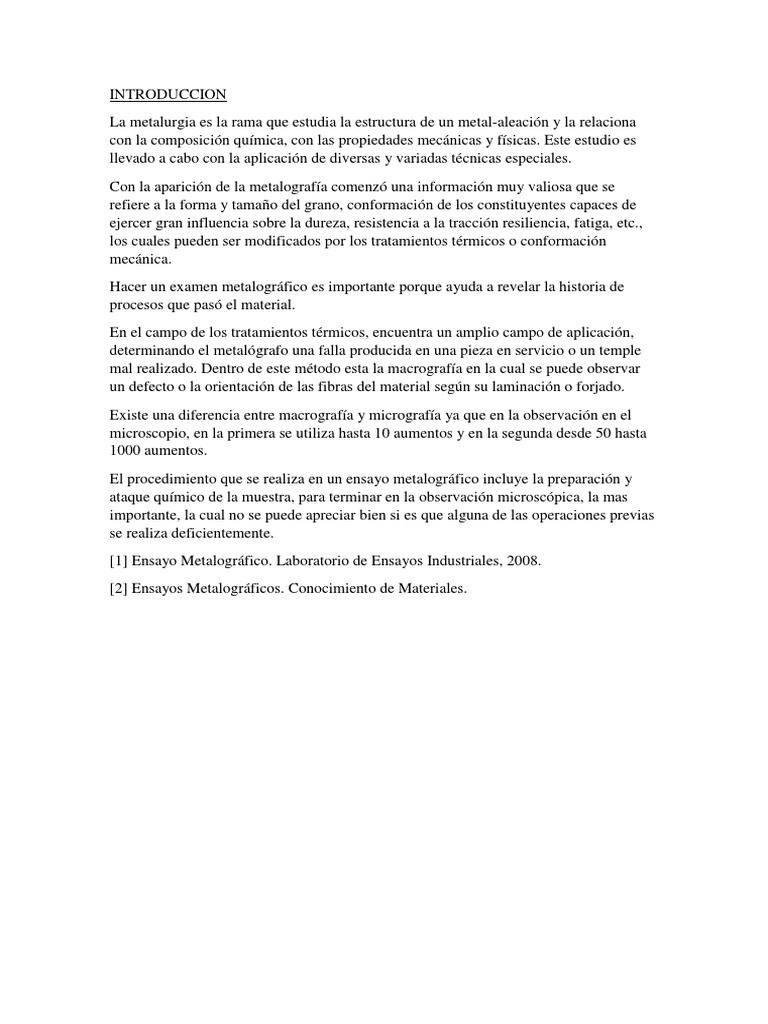 INTRODUCCION

La metalurgia es la rama que estudia la estructura de un metal-aleación y la relaciona con la composición química, con las propiedades mecánicas y físicas. Este estudio es llevado a cabo con la aplicación de diversas y variadas técnicas especiales.

Con la aparición de la metalografía comenzó una información muy valiosa que se refiere a la forma y tamaño del grano, conformación de los constituyentes capaces de ejercer gran influencia sobre la dureza, resistencia a la tracción resiliencia, fatiga, etc., los cuales pueden ser modificados por los tratamientos térmicos o conformación mecánica.

Hacer un examen metalográfico es importante porque ayuda a revelar la historia de procesos que pasó el material.

En el campo de los tratamientos térmicos, encuentra un amplio campo de aplicación, determinando el metalógrafo una falla producida en una pieza en servicio o un temple mal realizado. Dentro de este método esta la macrografía en la cual se puede observar un defecto o la orientación de las fibras del material según su laminación o forjado.

Existe una diferencia entre macrografía y micrografía ya que en la observación en el microscopio, en la primera se utiliza hasta 10 aumentos y en la segunda desde 50 hasta 1000 aumentos.

El procedimiento que se realiza en un ensayo metalográfico incluye la preparación y ataque químico de la muestra, para terminar en la observación microscópica, la mas importante, la cual no se puede apreciar bien si es que alguna de las operaciones previas se realiza deficientemente.

[1] Ensayo Metalográfico. Laboratorio de Ensayos Industriales, 2008.

[2] Ensayos Metalográficos. Conocimiento de Materiales.